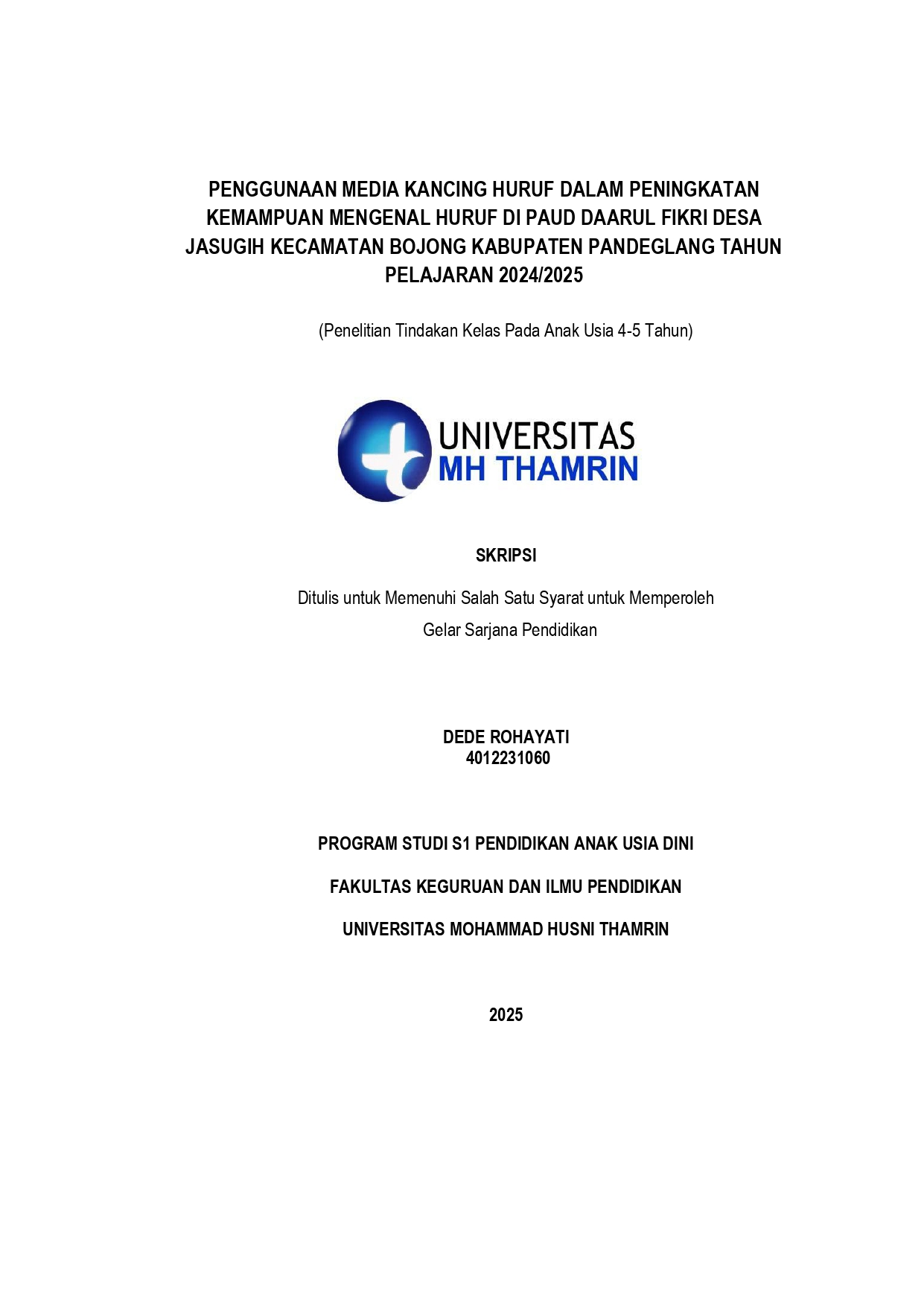 PENGGUNAAN MEDIA KANCING HURUF DALAM PENINGKATAN KEMAMPUAN MENGENAL HURUF DI PAUD DAARUL FIKRI DESA JASUGIH KECAMATAN BOJONG KABUPATEN PANDEGLANG TAHUN PELAJARAN 2024/2025

(Penelitian Tindakan Kelas Pada Anak Usia 4-5 Tahun)

UNIVERSITAS
MH THAMRIN

SKRIPSI

Ditulis untuk Memenuhi Salah Satu Syarat untuk Memperoleh
Gelar Sarjana Pendidikan

DEDE ROHAYATI
4012231060

PROGRAM STUDI S1 PENDIDIKAN ANAK USIA DINI

FAKULTAS KEGURUAN DAN ILMU PENDIDIKAN

UNIVERSITAS MOHAMMAD HUSNI THAMRIN

2025